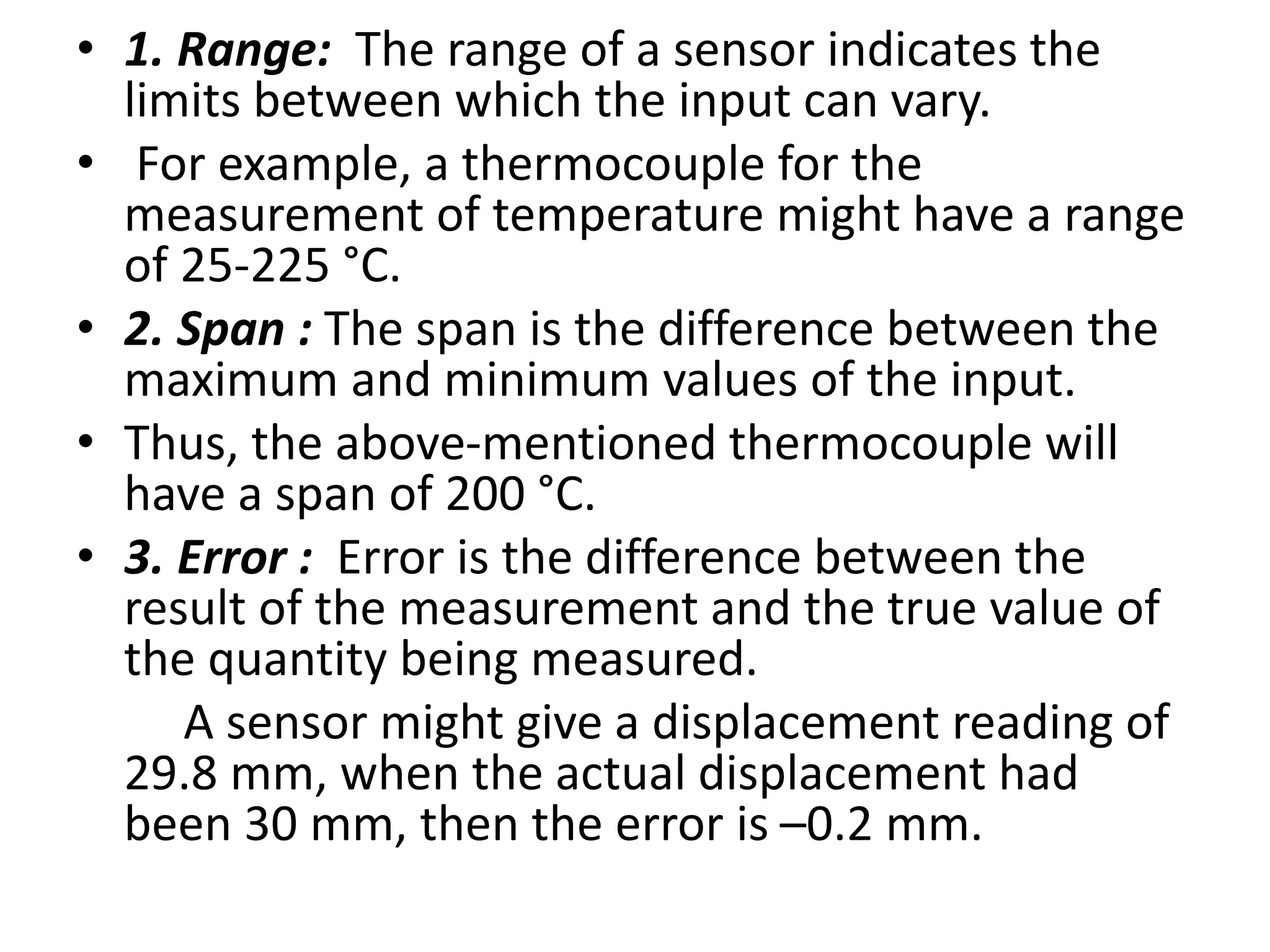 • 1. Range: The range of a sensor indicates the limits between which the input can vary.
• For example, a thermocouple for the measurement of temperature might have a range of 25-225 °C.
• 2. Span : The span is the difference between the maximum and minimum values of the input.
• Thus, the above-mentioned thermocouple will have a span of 200 °C.
• 3. Error : Error is the difference between the result of the measurement and the true value of the quantity being measured.

A sensor might give a displacement reading of 29.8 mm, when the actual displacement had been 30 mm, then the error is –0.2 mm.